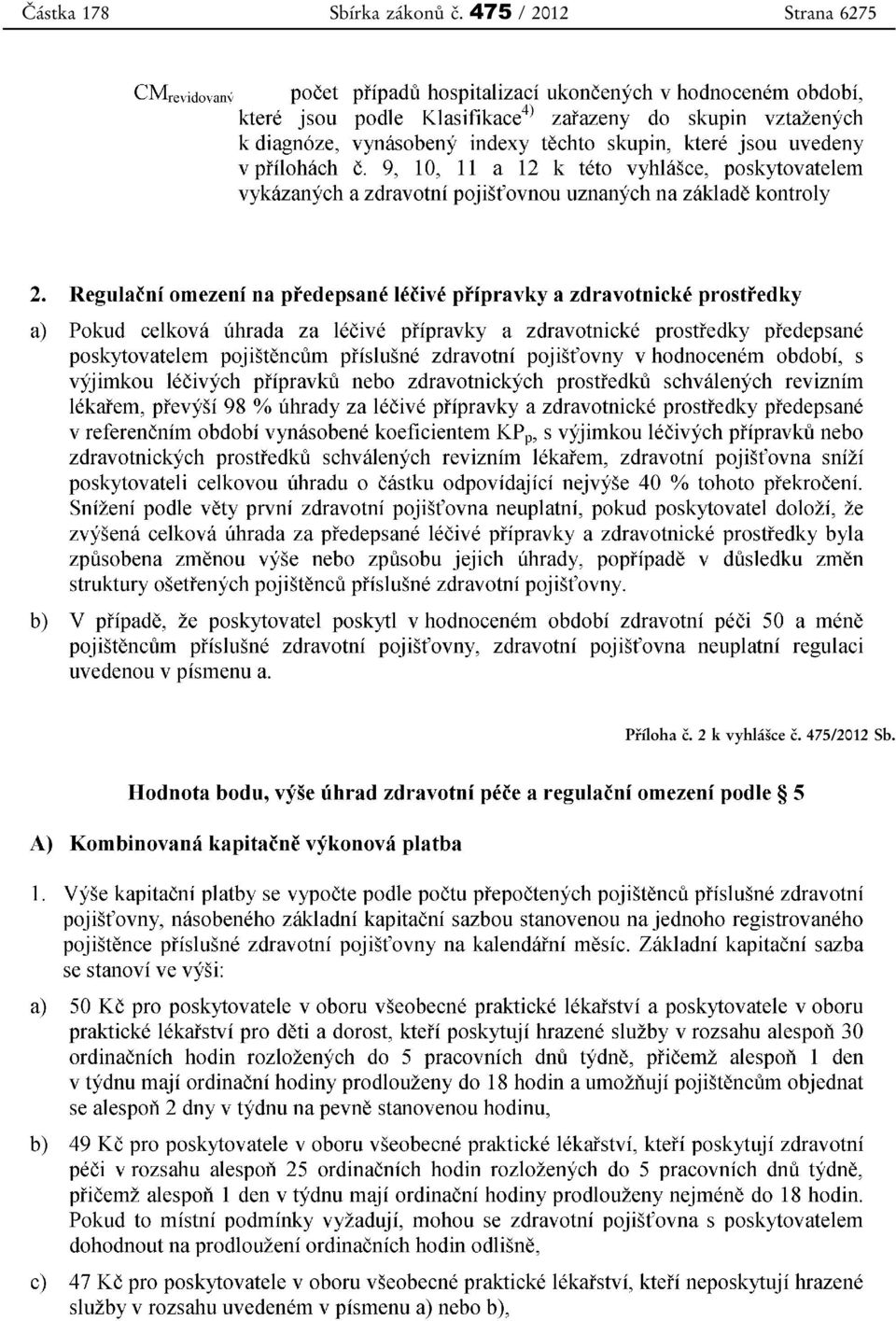 Částka 178 Sbírka zákonů č. 475 / 2012 Strana 6275

$CM_{revidovaný}$ počet případů hospitalizací ukončených v hodnoceném období, které jsou podle Klasifikace$^{4)}$ zařazeny do skupin vztažených k diagnóze, vynásobený indexy těchto skupin, které jsou uvedeny v přílohách č. 9, 10, 11 a 12 k této vyhlášce, poskytovatelem vykázaných a zdravotní pojišťovnou uznaných na základě kontroly

2. Regulační omezení na předepsané léčivé přípravky a zdravotnické prostředky

a) Pokud celková úhrada za léčivé přípravky a zdravotnické prostředky předepsané poskytovatelem pojištěncům příslušné zdravotní pojišťovny v hodnoceném období, s výjimkou léčivých přípravků nebo zdravotnických prostředků schválených revizním lékařem, převýší 98 % úhrady za léčivé přípravky a zdravotnické prostředky předepsané v referenčním období vynásobené koeficientem $KP_p$, s výjimkou léčivých přípravků nebo zdravotnických prostředků schválených revizním lékařem, zdravotní pojišťovna sníží poskytovateli celkovou úhradu o částku odpovídající nejvýše 40 % tohoto překročení. Snížení podle věty první zdravotní pojišťovna neuplatní, pokud poskytovatel doloží, že zvýšená celková úhrada za předepsané léčivé přípravky a zdravotnické prostředky byla způsobena změnou výše nebo způsobu jejich úhrady, popřípadě v důsledku změn struktury ošetřených pojištěnců příslušné zdravotní pojišťovny.

b) V případě, že poskytovatel poskytl v hodnoceném období zdravotní péči 50 a méně pojištěncům příslušné zdravotní pojišťovny, zdravotní pojišťovna neuplatní regulaci uvedenou v písmenu a.

Příloha č. 2 k vyhlášce č. 475/2012 Sb.

Hodnota bodu, výše úhrad zdravotní péče a regulační omezení podle § 5

A) Kombinovaná kapitačně výkonová platba

1. Výše kapitační platby se vypočte podle počtu přepočtených pojištěnců příslušné zdravotní pojišťovny, násobeného základní kapitační sazbou stanovenou na jednoho registrovaného pojištěnce příslušné zdravotní pojišťovny na kalendářní měsíc. Základní kapitační sazba se stanoví ve výši:

a) 50 Kč pro poskytovatele v oboru všeobecné praktické lékařství a poskytovatele v oboru praktické lékařství pro děti a dorost, kteří poskytují hrazené služby v rozsahu alespoň 30 ordinačních hodin rozložených do 5 pracovních dnů týdně, přičemž alespoň 1 den v týdnu mají ordinační hodiny prodlouženy do 18 hodin a umožňují pojištěncům objednat se alespoň 2 dny v týdnu na pevně stanovenou hodinu,

b) 49 Kč pro poskytovatele v oboru všeobecné praktické lékařství, kteří poskytují zdravotní péči v rozsahu alespoň 25 ordinačních hodin rozložených do 5 pracovních dnů týdně, přičemž alespoň 1 den v týdnu mají ordinační hodiny prodlouženy nejméně do 18 hodin. Pokud to místní podmínky vyžadují, mohou se zdravotní pojišťovna s poskytovatelem dohodnout na prodloužení ordinačních hodin odlišně,

c) 47 Kč pro poskytovatele v oboru všeobecné praktické lékařství, kteří neposkytují hrazené služby v rozsahu uvedeném v písmenu a) nebo b),